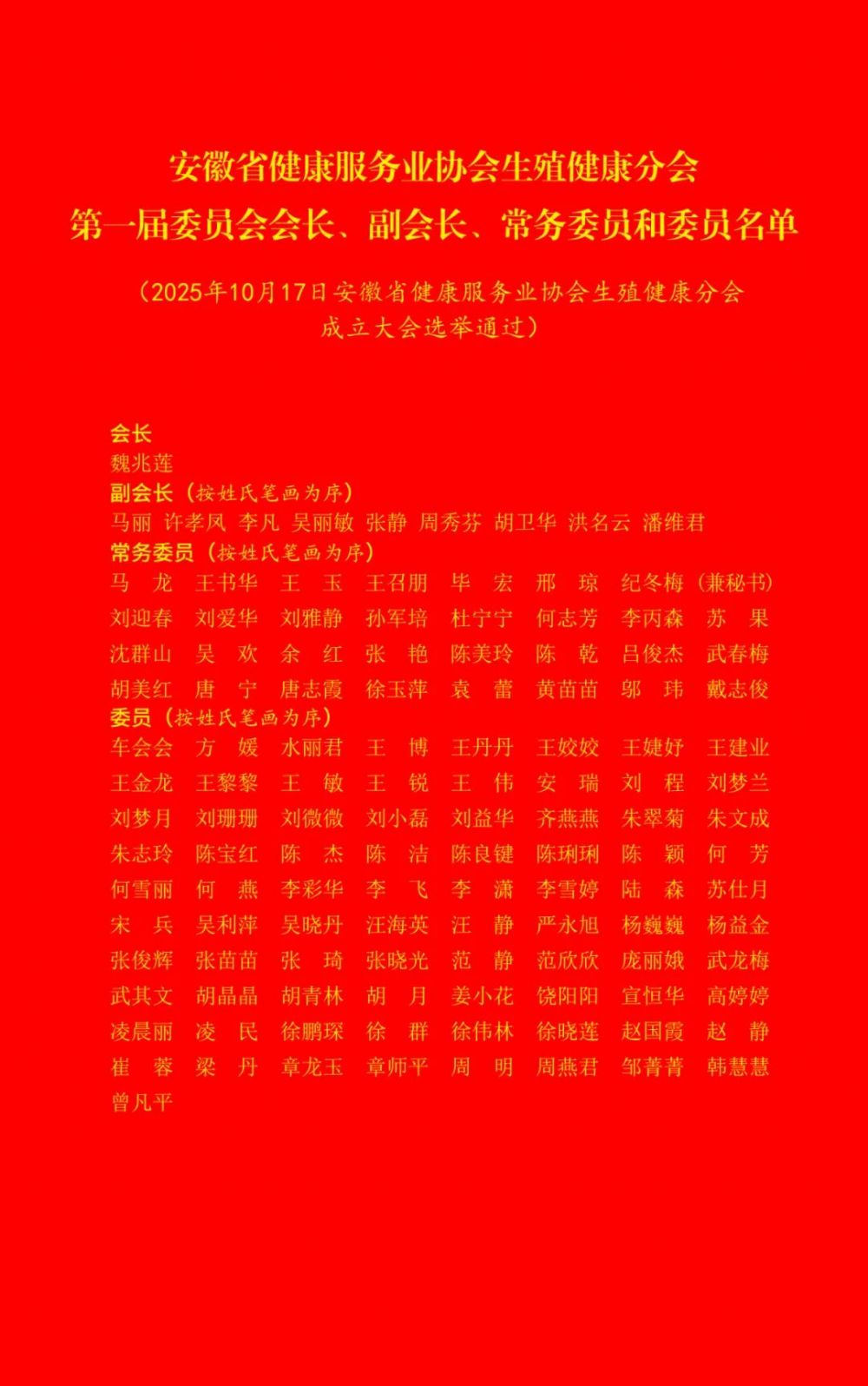 安徽省健康服务业协会生殖健康分会
第一届委员会会长、副会长、常务委员和委员名单

（2025年10月17日安徽省健康服务业协会生殖健康分会成立大会选举通过）

会长
魏兆莲
副会长（按姓氏笔画为序）
马丽 许孝凤 李凡 吴丽敏 张静 周秀芬 胡卫华 洪名云 潘维君
常务委员（按姓氏笔画为序）
马龙 王书华 王玉 王召朋 毕宏 邢琼 纪冬梅（兼秘书）
刘迎春 刘爱华 刘雅静 孙军培 杜宁宁 何志芳 李丙森 苏果
沈群山 吴欢 余红 张艳 陈美玲 陈乾 吕俊杰 武春梅
胡美红 唐宁 唐志霞 徐玉萍 袁蕾 黄苗苗 邬玮 戴志俊
委员（按姓氏笔画为序）
车会会 方媛 水丽君 王博 王丹丹 王姣姣 王婕妤 王建业
王金龙 王黎黎 王敏 王锐 王伟 安瑞 刘程 刘梦兰
刘梦月 刘珊珊 刘微微 刘小磊 刘益华 齐燕燕 朱翠菊 朱文成
朱志玲 陈宝红 陈杰 陈洁 陈良键 陈琍琍 陈颖 何芳
何雪丽 何燕 李彩华 李飞 李潇 李雪婷 陆森 苏仕月
宋兵 吴利萍 吴晓丹 汪海英 汪静 严永旭 杨巍巍 杨益金
张俊辉 张苗苗 张琦 张晓光 范静 范欣欣 庞丽娥 武龙梅
武其文 胡晶晶 胡青林 胡月 姜小花 饶阳阳 宣恒华 高婷婷
凌晨丽 凌民 徐鹏琛 徐群 徐伟林 徐晓莲 赵国霞 赵静
崔蓉 梁丹 章龙玉 章师平 周明 周燕君 邹菁菁 韩慧慧
曾凡平